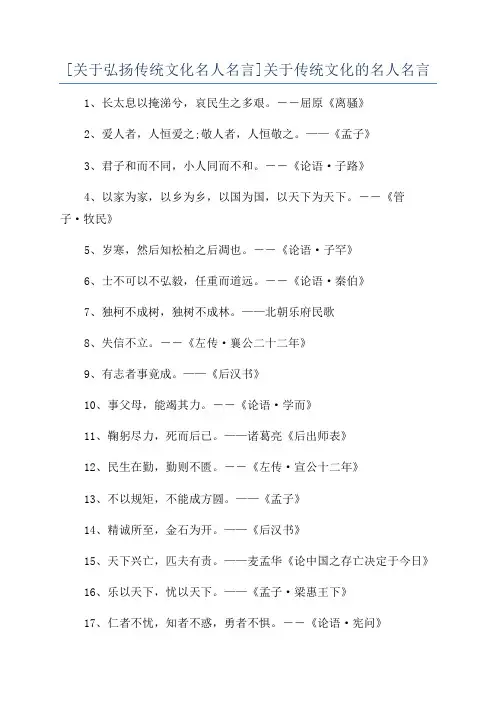 [关于弘扬传统文化名人名言]关于传统文化的名人名言

1、长太息以掩涕兮，哀民生之多艰。——屈原《离骚》

2、爱人者，人恒爱之;敬人者，人恒敬之。——《孟子》

3、君子和而不同，小人同而不和。——《论语·子路》

4、以家为家，以乡为乡，以国为国，以天下为天下。——《管子·牧民》

5、岁寒，然后知松柏之后凋也。——《论语·子罕》

6、士不可以不弘毅，任重而道远。——《论语·泰伯》

7、独柯不成树，独树不成林。——北朝乐府民歌

8、失信不立。——《左传·襄公二十二年》

9、有志者事竟成。——《后汉书》

10、事父母，能竭其力。——《论语·学而》

11、鞠躬尽力，死而后已。——诸葛亮《后出师表》

12、民生在勤，勤则不匮。——《左传·宣公十二年》

13、不以规矩，不能成方圆。——《孟子》

14、精诚所至，金石为开。——《后汉书》

15、天下兴亡，匹夫有责。——麦孟华《论中国之存亡决定于今日》

16、乐以天下，忧以天下。——《孟子·梁惠王下》

17、仁者不忧，知者不惑，勇者不惧。——《论语·宪问》